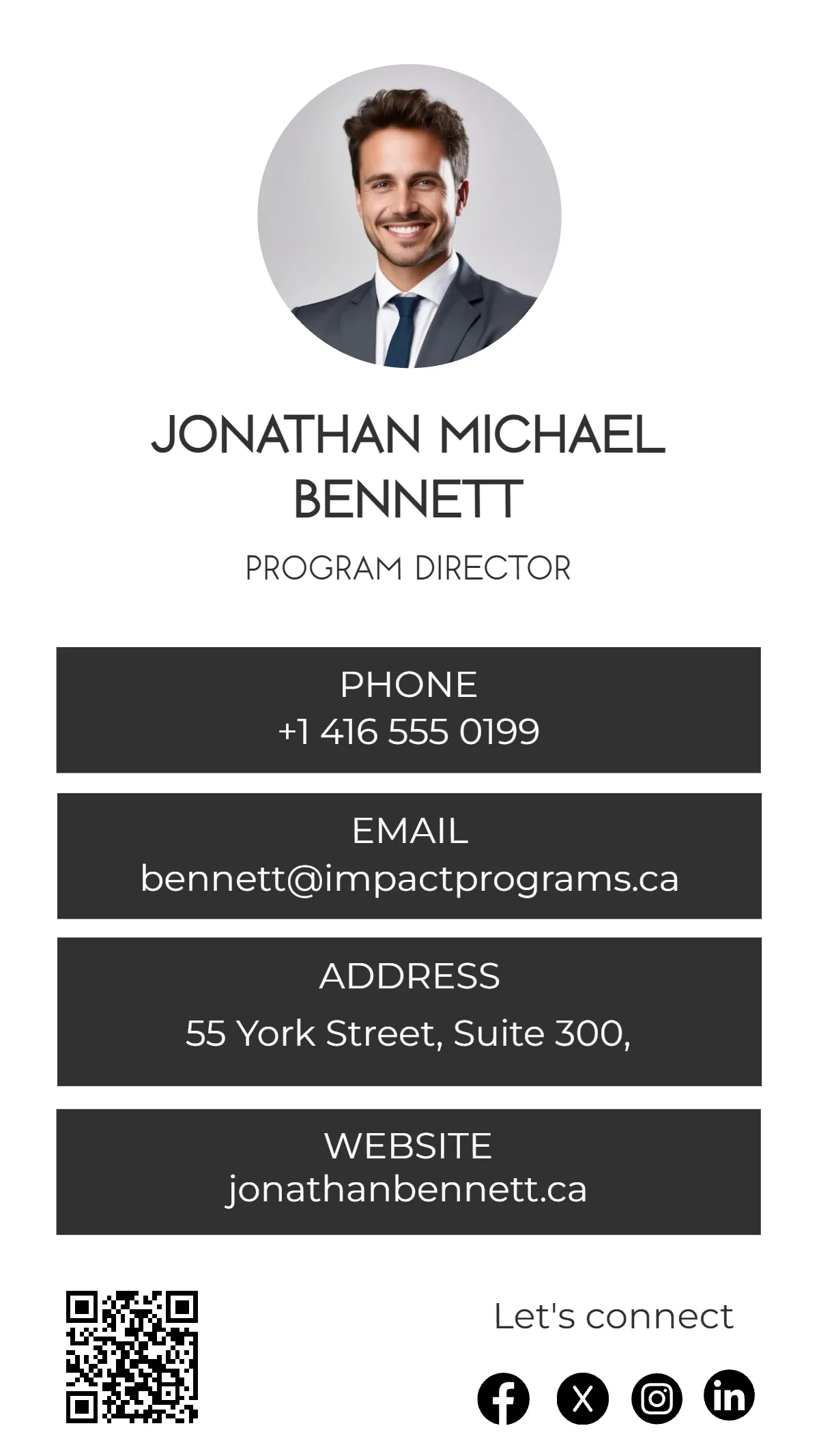 JONATHAN MICHAEL BENNETT

PROGRAM DIRECTOR

PHONE
+1 416 555 0199

EMAIL
bennett@impactprograms.ca

ADDRESS
55 York Street, Suite 300,

WEBSITE
jonathanbennett.ca

Let's connect